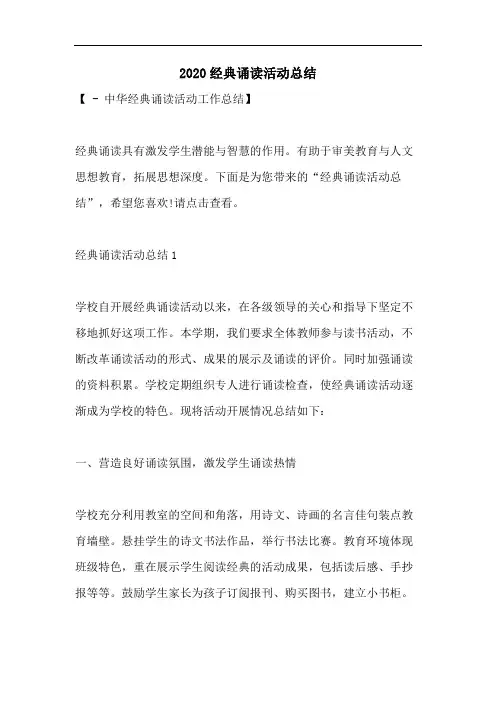 2020经典诵读活动总结

【 - 中华经典诵读活动工作总结】

经典诵读具有激发学生潜能与智慧的作用。有助于审美教育与人文思想教育，拓展思想深度。下面是为您带来的“经典诵读活动总结”，希望您喜欢!请点击查看。

经典诵读活动总结1

学校自开展经典诵读活动以来，在各级领导的关心和指导下坚定不移地抓好这项工作。本学期，我们要求全体教师参与读书活动，不断改革诵读活动的形式、成果的展示及诵读的评价。同时加强诵读的资料积累。学校定期组织专人进行诵读检查，使经典诵读活动逐渐成为学校的特色。现将活动开展情况总结如下：

一、营造良好诵读氛围，激发学生诵读热情

学校充分利用教室的空间和角落，用诗文、诗画的名言佳句装点教育墙壁。悬挂学生的诗文书法作品，举行书法比赛。教育环境体现班级特色，重在展示学生阅读经典的活动成果，包括读后感、手抄报等等。鼓励学生家长为孩子订阅报刊、购买图书，建立小书柜。